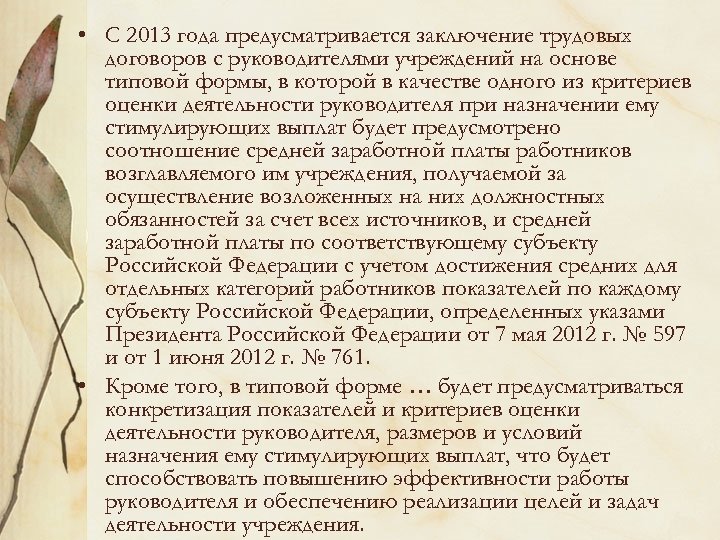 • С 2013 года предусматривается заключение трудовых договоров с руководителями учреждений на основе типовой формы, в которой в качестве одного из критериев оценки деятельности руководителя при назначении ему стимулирующих выплат будет предусмотрено соотношение средней заработной платы работников возглавляемого им учреждения, получаемой за осуществление возложенных на них должностных обязанностей за счет всех источников, и средней заработной платы по соответствующему субъекту Российской Федерации с учетом достижения средних для отдельных категорий работников показателей по каждому субъекту Российской Федерации, определенных указами Президента Российской Федерации от 7 мая 2012 г. № 597 и от 1 июня 2012 г. № 761.

• Кроме того, в типовой форме … будет предусматриваться конкретизация показателей и критериев оценки деятельности руководителя, размеров и условий назначения ему стимулирующих выплат, что будет способствовать повышению эффективности работы руководителя и обеспечению реализации целей и задач деятельности учреждения.